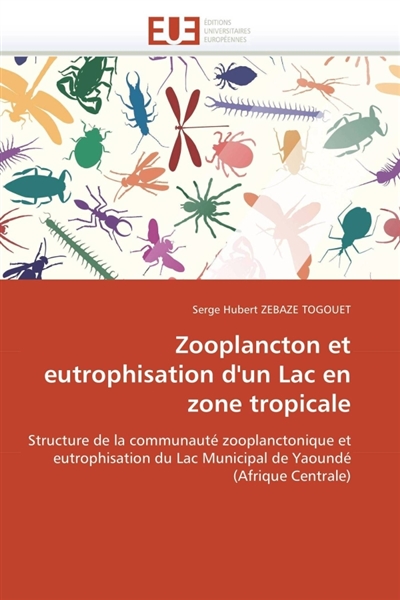 EUE
ÉDITIONS
UNIVERSITAIRES
EUROPÉENNES

Serge Hubert ZEBAZE TOGOUET

Zooplancton et eutrophisation d'un Lac en zone tropicale

Structure de la communauté zooplanctonique et eutrophisation du Lac Municipal de Yaoundé (Afrique Centrale)